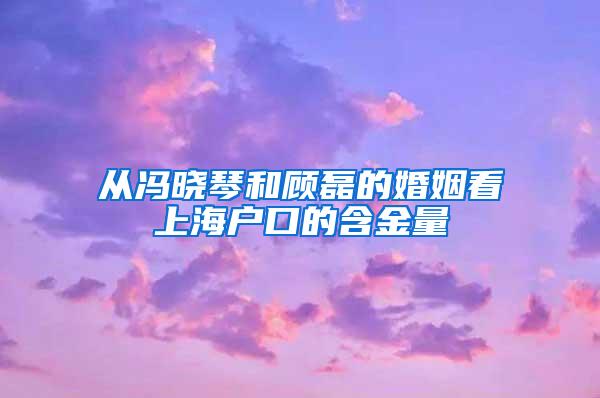 从冯晓琴和顾磊的婚姻看上海户口的含金量